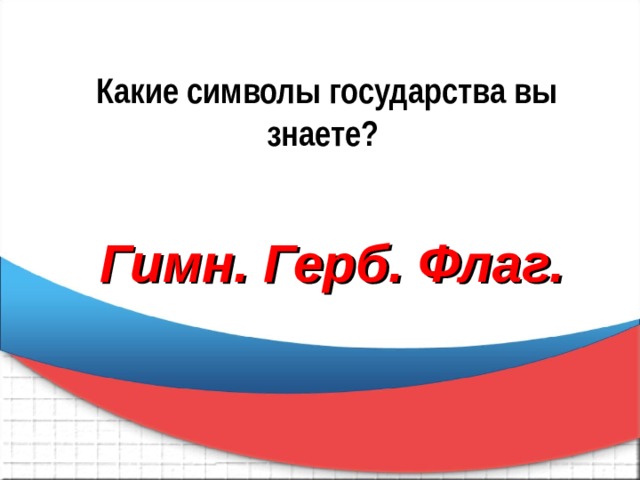 Какие символы государства вы знаете?

Гимн. Герб. Флаг.